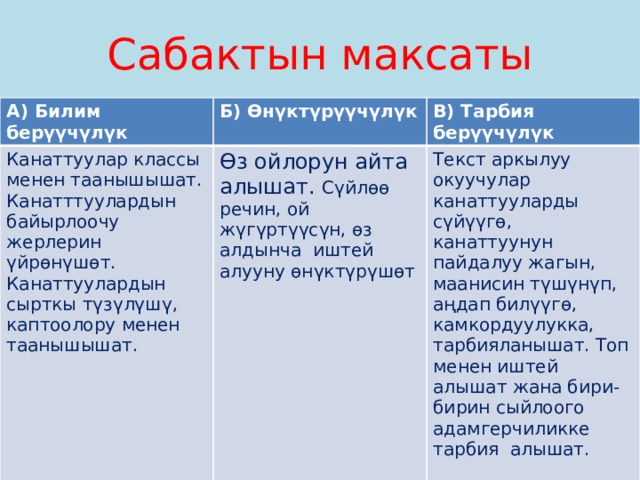 Сабактын максаты

| А) Билим берүүчүлүк | Б) Өнүктүрүүчүлүк | В) Тарбия берүүчүлүк |
|---|---|---|
| Канаттуулар классы менен таанышышат. Канатттуулардын байырлоочу жерлерин үйрөнүшөт. Канаттуулардын сырткы түзүлүшү, каптоолору менен таанышышат. | Өз ойлорун айта алышат. Сүйлөө речин, ой жүгүртүүсүн, өз алдынча иштей алууну өнүктүрүшөт | Текст аркылуу окуучулар канаттууларды сүйүүгө, канаттуунун пайдалуу жагын, маанисин түшүнүп, аңдап билүүгө, камкордуулукка, тарбияланышат. Топ менен иштей алышат жана бири-бирин сыйлоого адамгерчиликке тарбия алышат. |